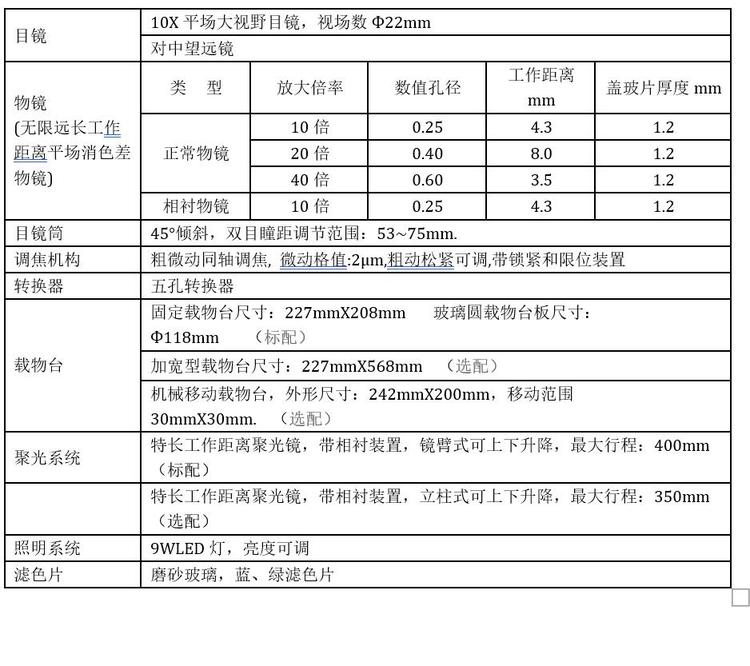 | 目镜 | 10X 平场大视野目镜，视场数 Φ22mm | | | | |
|---|---|---|---|---|---|
| | 对中望远镜 | | | | |
| 物镜 (无限远长工作距离平场消色差物镜) | 类　型 | 放大倍率 | 数值孔径 | 工作距离 mm | 盖玻片厚度 mm |
| | 正常物镜 | 10 倍 | 0.25 | 4.3 | 1.2 |
| | | 20 倍 | 0.40 | 8.0 | 1.2 |
| | | 40 倍 | 0.60 | 3.5 | 1.2 |
| | 相衬物镜 | 10 倍 | 0.25 | 4.3 | 1.2 |
| 目镜筒 | 45°倾斜，双目瞳距调节范围：53~75mm. | | | | |
| 调焦机构 | 粗微动同轴调焦, 微动格值:2μm,粗动松紧可调,带锁紧和限位装置 | | | | |
| 转换器 | 五孔转换器 | | | | |
| 载物台 | 固定载物台尺寸：227mmX208mm　玻璃圆载物台板尺寸：Φ118mm　（标配） | | | | |
| | 加宽型载物台尺寸：227mmX568mm　（选配） | | | | |
| | 机械移动载物台，外形尺寸：242mmX200mm，移动范围 30mmX30mm.　（选配） | | | | |
| 聚光系统 | 特长工作距离聚光镜，带相衬装置，镜臂式可上下升降，最大行程：400mm（标配） | | | | |
| | 特长工作距离聚光镜，带相衬装置，立柱式可上下升降，最大行程：350mm（选配） | | | | |
| 照明系统 | 9WLED 灯，亮度可调 | | | | |
| 滤色片 | 磨砂玻璃，蓝、绿滤色片 | | | | |